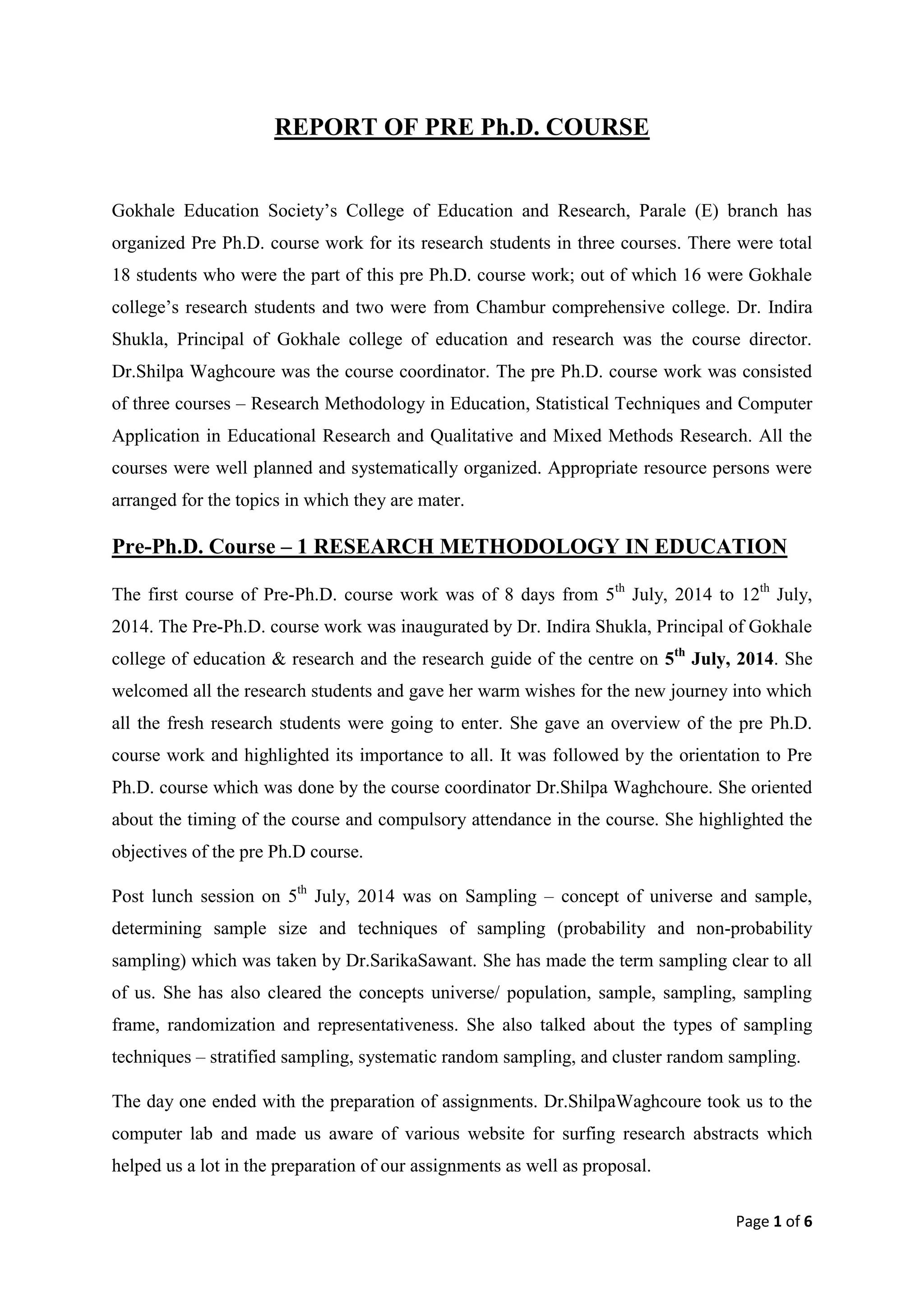 REPORT OF PRE Ph.D. COURSE

Gokhale Education Society's College of Education and Research, Parale (E) branch has organized Pre Ph.D. course work for its research students in three courses. There were total 18 students who were the part of this pre Ph.D. course work; out of which 16 were Gokhale college's research students and two were from Chambur comprehensive college. Dr. Indira Shukla, Principal of Gokhale college of education and research was the course director. Dr.Shilpa Waghcoure was the course coordinator. The pre Ph.D. course work was consisted of three courses – Research Methodology in Education, Statistical Techniques and Computer Application in Educational Research and Qualitative and Mixed Methods Research. All the courses were well planned and systematically organized. Appropriate resource persons were arranged for the topics in which they are mater.

Pre-Ph.D. Course – 1 RESEARCH METHODOLOGY IN EDUCATION

The first course of Pre-Ph.D. course work was of 8 days from 5$^{th}$ July, 2014 to 12$^{th}$ July, 2014. The Pre-Ph.D. course work was inaugurated by Dr. Indira Shukla, Principal of Gokhale college of education & research and the research guide of the centre on 5$^{th}$ July, 2014. She welcomed all the research students and gave her warm wishes for the new journey into which all the fresh research students were going to enter. She gave an overview of the pre Ph.D. course work and highlighted its importance to all. It was followed by the orientation to Pre Ph.D. course which was done by the course coordinator Dr.Shilpa Waghchoure. She oriented about the timing of the course and compulsory attendance in the course. She highlighted the objectives of the pre Ph.D course.

Post lunch session on 5$^{th}$ July, 2014 was on Sampling – concept of universe and sample, determining sample size and techniques of sampling (probability and non-probability sampling) which was taken by Dr.SarikaSawant. She has made the term sampling clear to all of us. She has also cleared the concepts universe/ population, sample, sampling, sampling frame, randomization and representativeness. She also talked about the types of sampling techniques – stratified sampling, systematic random sampling, and cluster random sampling.

The day one ended with the preparation of assignments. Dr.ShilpaWaghcoure took us to the computer lab and made us aware of various website for surfing research abstracts which helped us a lot in the preparation of our assignments as well as proposal.

Page 1 of 6